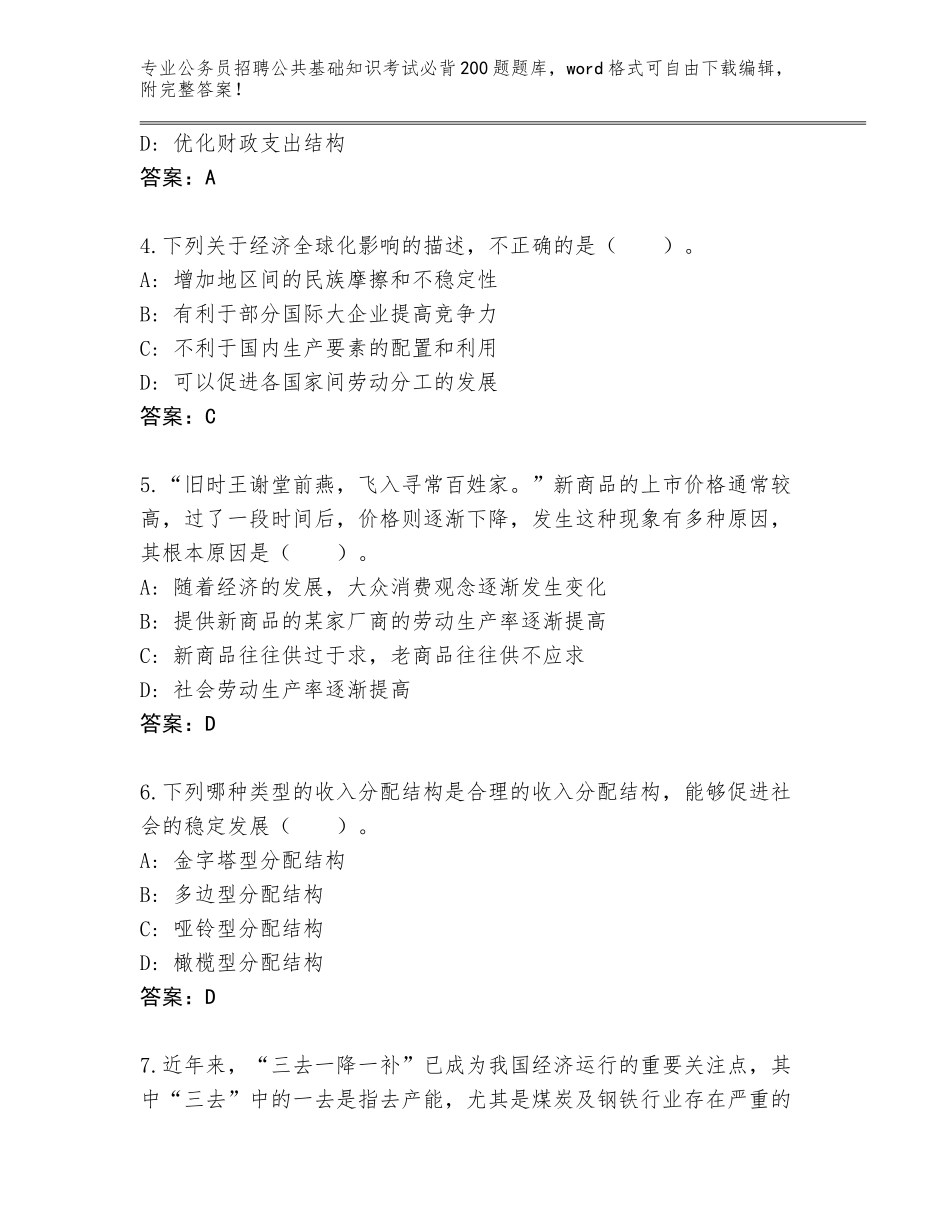 专业公务员招聘公共基础知识考试必背200题题库，word格式可自由下载编辑，附完整答案！

D：优化财政支出结构
答案：A

4.下列关于经济全球化影响的描述，不正确的是（　　）。
A：增加地区间的民族摩擦和不稳定性
B：有利于部分国际大企业提高竞争力
C：不利于国内生产要素的配置和利用
D：可以促进各国家间劳动分工的发展
答案：C

5.“旧时王谢堂前燕，飞入寻常百姓家。”新商品的上市价格通常较高，过了一段时间后，价格则逐渐下降，发生这种现象有多种原因，其根本原因是（　　）。
A：随着经济的发展，大众消费观念逐渐发生变化
B：提供新商品的某家厂商的劳动生产率逐渐提高
C：新商品往往供过于求，老商品往往供不应求
D：社会劳动生产率逐渐提高
答案：D

6.下列哪种类型的收入分配结构是合理的收入分配结构，能够促进社会的稳定发展（　　）。
A：金字塔型分配结构
B：多边型分配结构
C：哑铃型分配结构
D：橄榄型分配结构
答案：D

7.近年来，“三去一降一补”已成为我国经济运行的重要关注点，其中“三去”中的一去是指去产能，尤其是煤炭及钢铁行业存在严重的